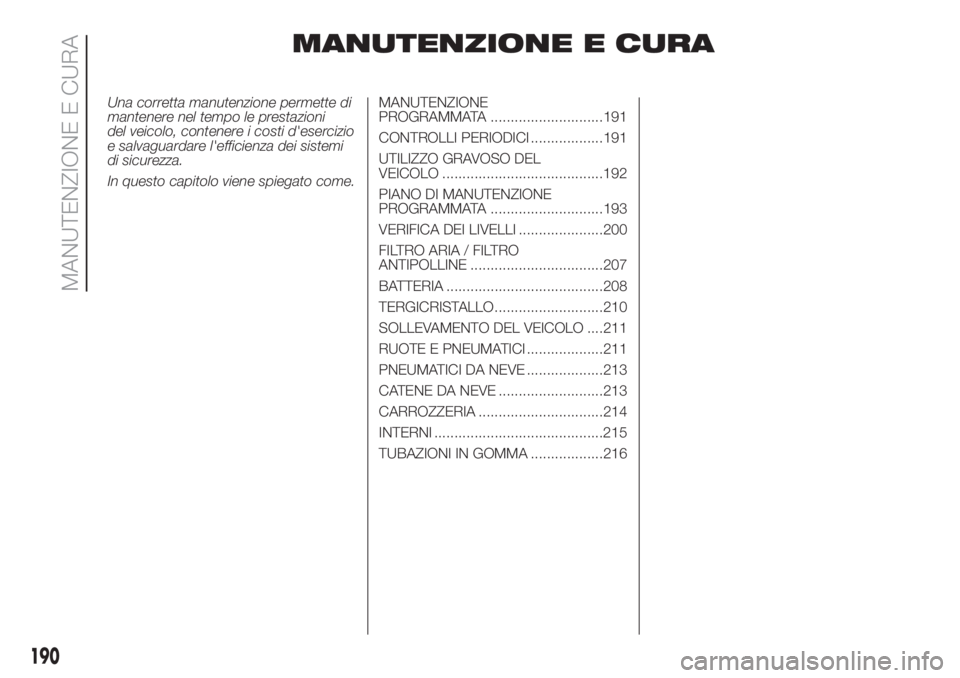 MANUTENZIONE E CURA

MANUTENZIONE E CURA

Una corretta manutenzione permette di mantenere nel tempo le prestazioni del veicolo, contenere i costi d'esercizio e salvaguardare l'efficienza dei sistemi di sicurezza.

In questo capitolo viene spiegato come.

MANUTENZIONE PROGRAMMATA ............................191

CONTROLLI PERIODICI ..................191

UTILIZZO GRAVOSO DEL VEICOLO ........................................192

PIANO DI MANUTENZIONE PROGRAMMATA ............................193

VERIFICA DEI LIVELLI .....................200

FILTRO ARIA / FILTRO ANTIPOLLINE .................................207

BATTERIA .......................................208

TERGICRISTALLO...........................210

SOLLEVAMENTO DEL VEICOLO ....211

RUOTE E PNEUMATICI ...................211

PNEUMATICI DA NEVE ...................213

CATENE DA NEVE ..........................213

CARROZZERIA ...............................214

INTERNI ..........................................215

TUBAZIONI IN GOMMA ..................216

190

carmanualsonline.info